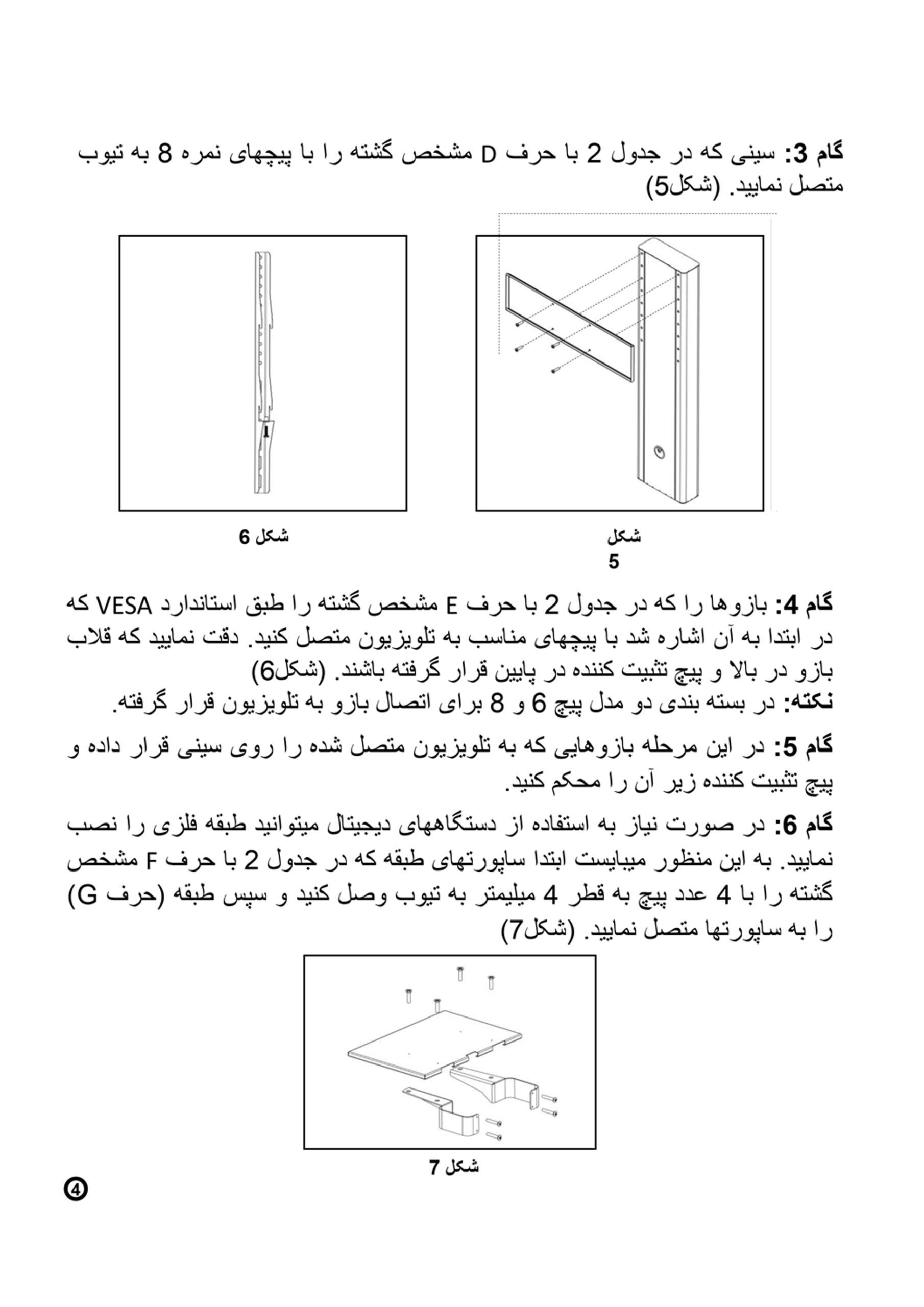 گام 3: سینی که در جدول 2 با حرف D مشخص گشته را با پیچهای نمره 8 به تیوب متصل نمایید. (شکل5)

1

شکل 5

شکل 6

گام 4: بازوها را که در جدول 2 با حرف E مشخص گشته را طبق استاندارد VESA که در ابتدا به آن اشاره شد با پیچهای مناسب به تلویزیون متصل کنید. دقت نمایید که قلاب بازو در بالا و پیچ تثبیت کننده در پایین قرار گرفته باشند. (شکل6)
نکته: در بسته بندی دو مدل پیچ 6 و 8 برای اتصال بازو به تلویزیون قرار گرفته.

گام 5: در این مرحله بازوهایی که به تلویزیون متصل شده را روی سینی قرار داده و پیچ تثبیت کننده زیر آن را محکم کنید.

گام 6: در صورت نیاز به استفاده از دستگاههای دیجیتال میتوانید طبقه فلزی را نصب نمایید. به این منظور میبایست ابتدا ساپورتهای طبقه که در جدول 2 با حرف F مشخص گشته را با 4 عدد پیچ به قطر 4 میلیمتر به تیوب وصل کنید و سپس طبقه (حرف G) را به ساپورتها متصل نمایید. (شکل7)

شکل 7

4